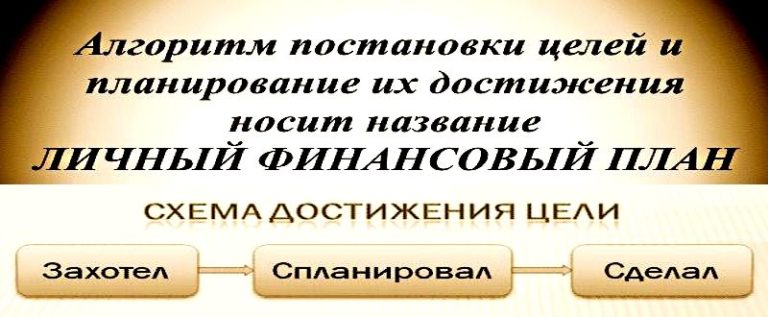 Алгоритм постановки целей и планирование их достижения носит название
ЛИЧНЫЙ ФИНАНСОВЫЙ ПЛАН

СХЕМА ДОСТИЖЕНИЯ ЦЕЛИ

Захотел

Спланировал

Сделал